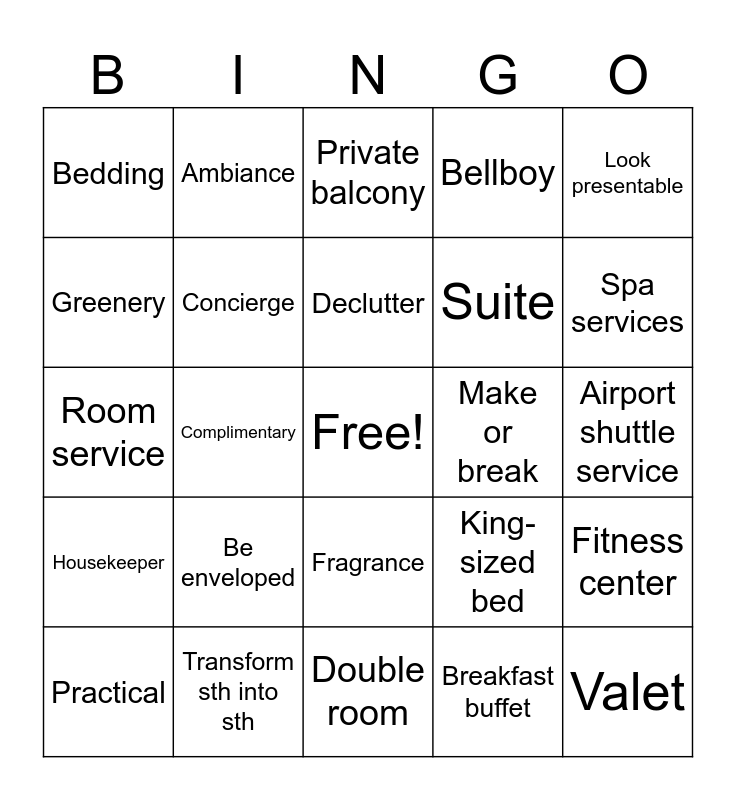 | B | I | N | G | O |
|---|---|---|---|---|
| Bedding | Ambiance | Private balcony | Bellboy | Look presentable |
| Greenery | Concierge | Declutter | Suite | Spa services |
| Room service | Complimentary | Free! | Make or break | Airport shuttle service |
| Housekeeper | Be enveloped | Fragrance | King-sized bed | Fitness center |
| Practical | Transform sth into sth | Double room | Breakfast buffet | Valet |